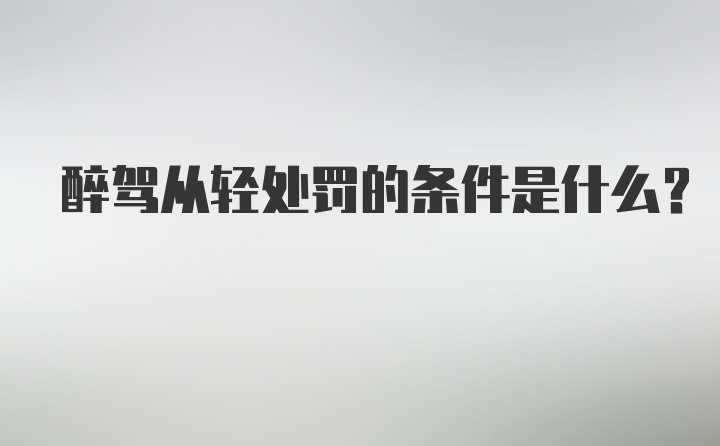 醉驾从轻处罚的条件是什么?